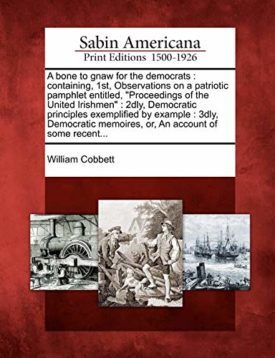 Sabin Americana
Print Editions 1500-1926

A bone to gnaw for the democrats : containing, 1st, Observations on a patriotic pamphlet entitled, "Proceedings of the United Irishmen" : 2dly, Democratic principles exemplified by example : 3dly, Democratic memoires, or, An account of some recent...

William Cobbett